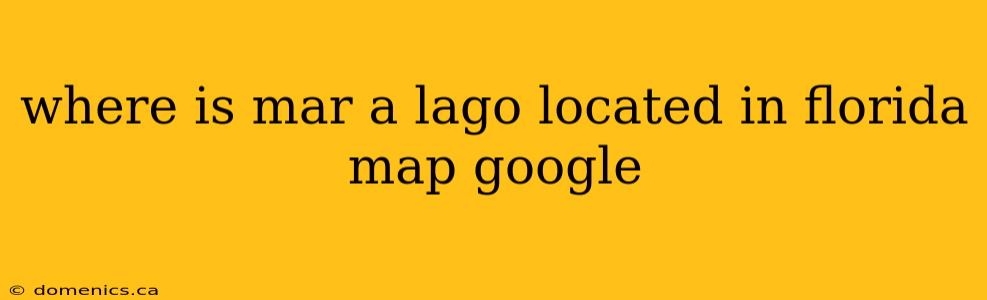 where is mar a lago located in florida map google

© domenics.ca